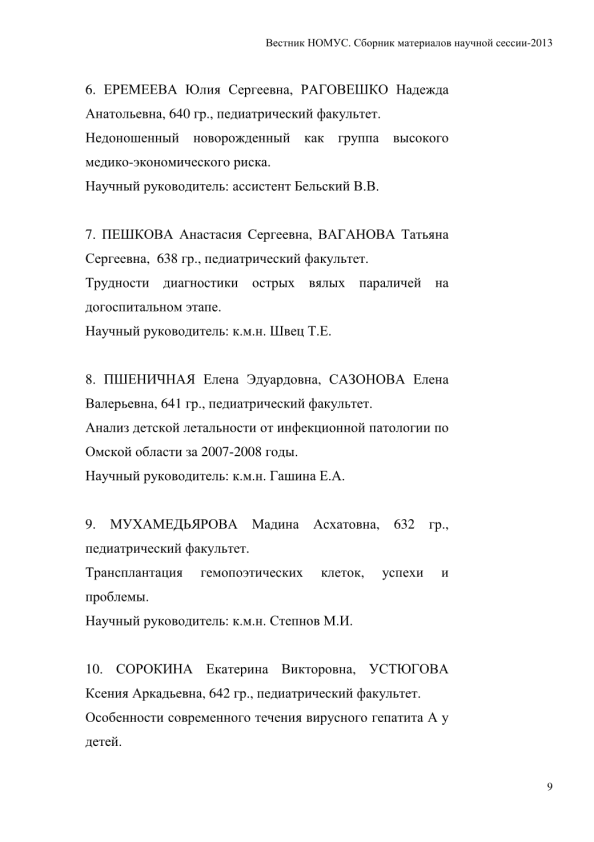 Вестник НОМУС. Сборник материалов научной сессии-2013

6. ЕРЕМЕЕВА Юлия Сергеевна, РАГОВЕШКО Надежда Анатольевна, 640 гр., педиатрический факультет.
Недоношенный новорожденный как группа высокого медико-экономического риска.
Научный руководитель: ассистент Бельский В.В.

7. ПЕШКОВА Анастасия Сергеевна, ВАГАНОВА Татьяна Сергеевна, 638 гр., педиатрический факультет.
Трудности диагностики острых вялых параличей на догоспитальном этапе.
Научный руководитель: к.м.н. Швец Т.Е.

8. ПШЕНИЧНАЯ Елена Эдуардовна, САЗОНОВА Елена Валерьевна, 641 гр., педиатрический факультет.
Анализ детской летальности от инфекционной патологии по Омской области за 2007-2008 годы.
Научный руководитель: к.м.н. Гашина Е.А.

9. МУХАМЕДЬЯРОВА Мадина Асхатовна, 632 гр., педиатрический факультет.
Трансплантация гемопоэтических клеток, успехи и проблемы.
Научный руководитель: к.м.н. Степнов М.И.

10. СОРОКИНА Екатерина Викторовна, УСТЮГОВА Ксения Аркадьевна, 642 гр., педиатрический факультет.
Особенности современного течения вирусного гепатита А у детей.

9